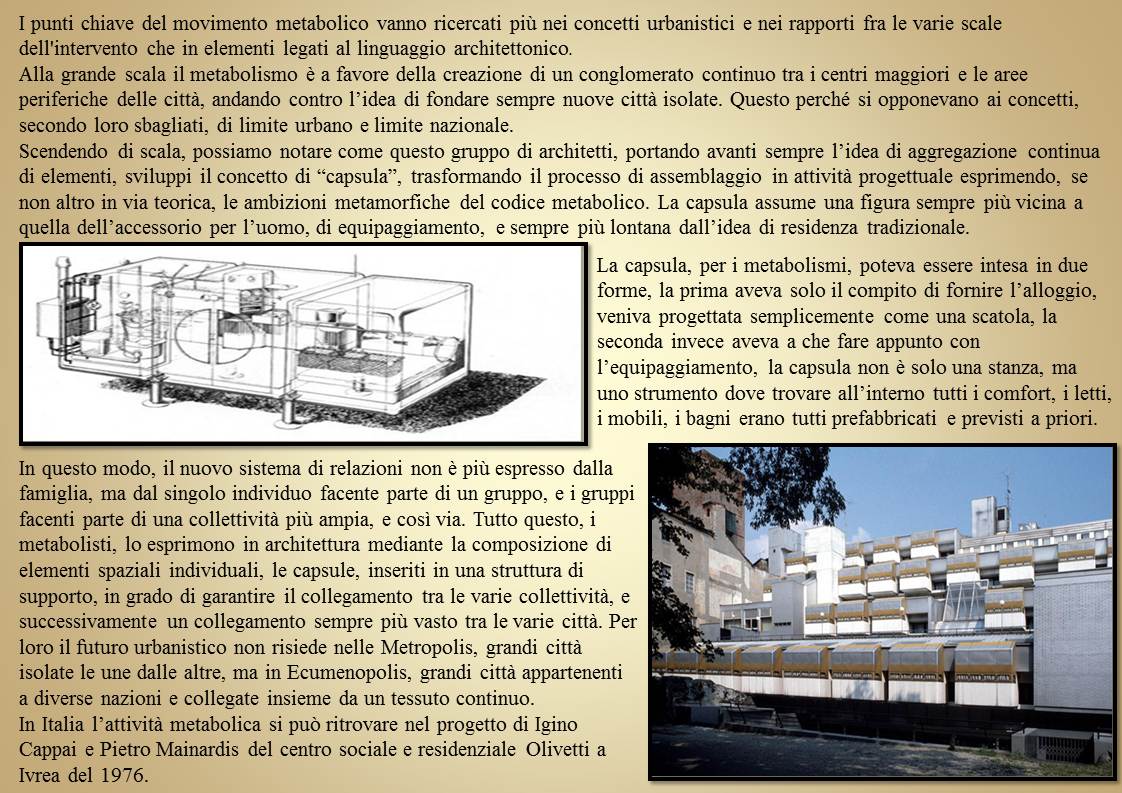 I punti chiave del movimento metabolico vanno ricercati più nei concetti urbanistici e nei rapporti fra le varie scale dell'intervento che in elementi legati al linguaggio architettonico.
Alla grande scala il metabolismo è a favore della creazione di un conglomerato continuo tra i centri maggiori e le aree periferiche delle città, andando contro l'idea di fondare sempre nuove città isolate. Questo perché si opponevano ai concetti, secondo loro sbagliati, di limite urbano e limite nazionale.
Scendendo di scala, possiamo notare come questo gruppo di architetti, portando avanti sempre l'idea di aggregazione continua di elementi, sviluppi il concetto di "capsula", trasformando il processo di assemblaggio in attività progettuale esprimendo, se non altro in via teorica, le ambizioni metamorfiche del codice metabolico. La capsula assume una figura sempre più vicina a quella dell'accessorio per l'uomo, di equipaggiamento, e sempre più lontana dall'idea di residenza tradizionale.

La capsula, per i metabolismi, poteva essere intesa in due forme, la prima aveva solo il compito di fornire l'alloggio, veniva progettata semplicemente come una scatola, la seconda invece aveva a che fare appunto con l'equipaggiamento, la capsula non è solo una stanza, ma uno strumento dove trovare all'interno tutti i comfort, i letti, i mobili, i bagni erano tutti prefabbricati e previsti a priori.

In questo modo, il nuovo sistema di relazioni non è più espresso dalla famiglia, ma dal singolo individuo facente parte di un gruppo, e i gruppi facenti parte di una collettività più ampia, e così via. Tutto questo, i metabolisti, lo esprimono in architettura mediante la composizione di elementi spaziali individuali, le capsule, inseriti in una struttura di supporto, in grado di garantire il collegamento tra le varie collettività, e successivamente un collegamento sempre più vasto tra le varie città. Per loro il futuro urbanistico non risiede nelle Metropolis, grandi città isolate le une dalle altre, ma in Ecumenopolis, grandi città appartenenti a diverse nazioni e collegate insieme da un tessuto continuo.
In Italia l'attività metabolica si può ritrovare nel progetto di Igino Cappai e Pietro Mainardis del centro sociale e residenziale Olivetti a Ivrea del 1976.